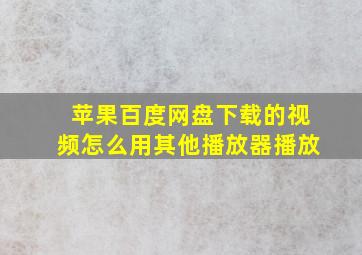 苹果百度网盘下载的视频怎么用其他播放器播放